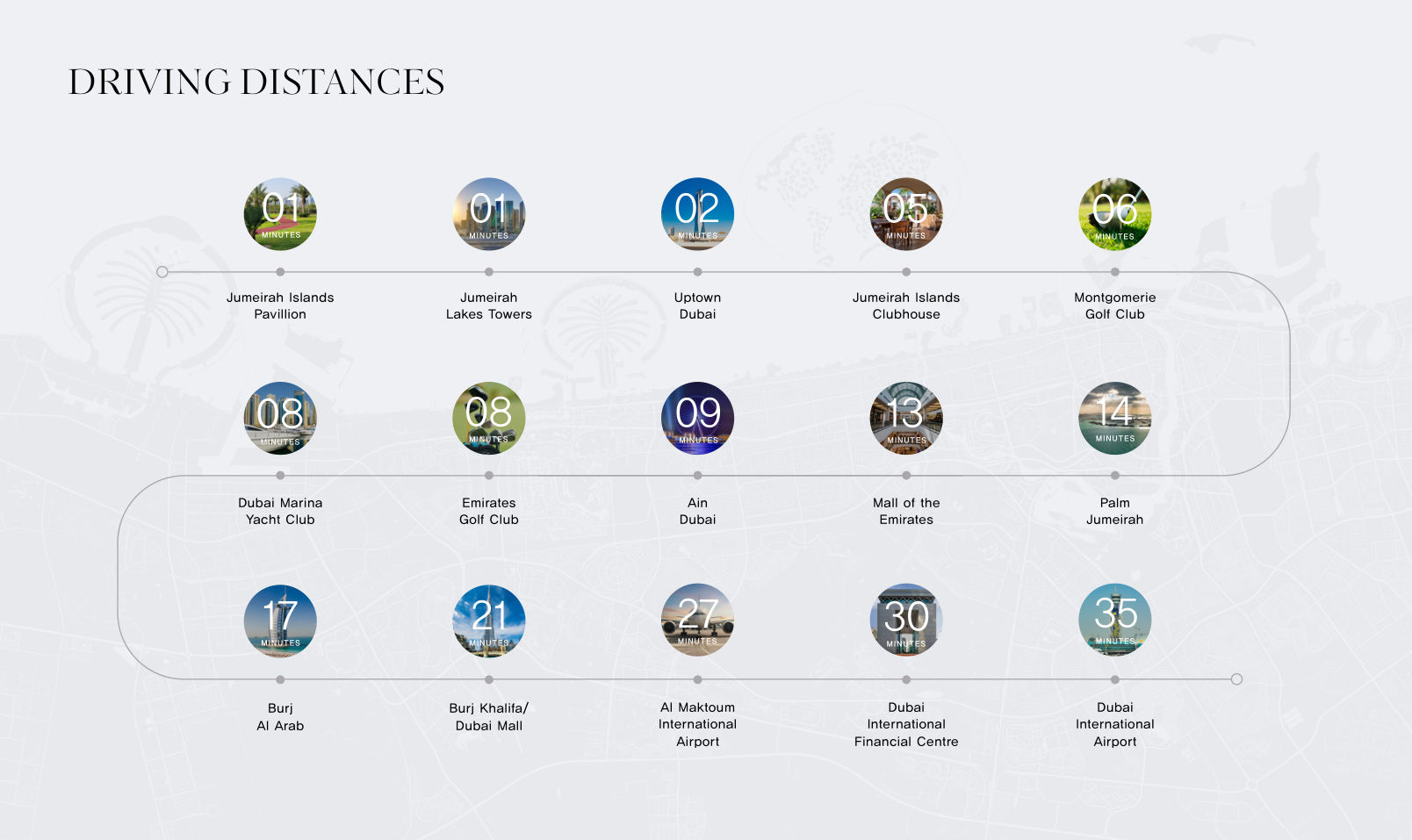 DRIVING DISTANCES

01 MINUTES
Jumeirah Islands Pavillion

01 MINUTES
Jumeirah Lakes Towers

02 MINUTES
Uptown Dubai

05 MINUTES
Jumeirah Islands Clubhouse

06 MINUTES
Montgomerie Golf Club

08 MINUTES
Dubai Marina Yacht Club

08 MINUTES
Emirates Golf Club

09 MINUTES
Ain Dubai

13 MINUTES
Mall of the Emirates

14 MINUTES
Palm Jumeirah

17 MINUTES
Burj Al Arab

21 MINUTES
Burj Khalifa/ Dubai Mall

27 MINUTES
Al Maktoum International Airport

30 MINUTES
Dubai International Financial Centre

35 MINUTES
Dubai International Airport